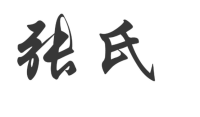 张氏